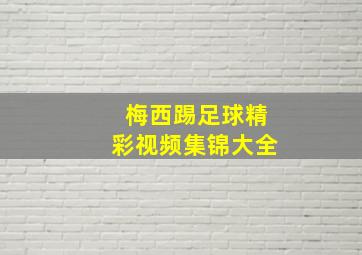 梅西踢足球精彩视频集锦大全